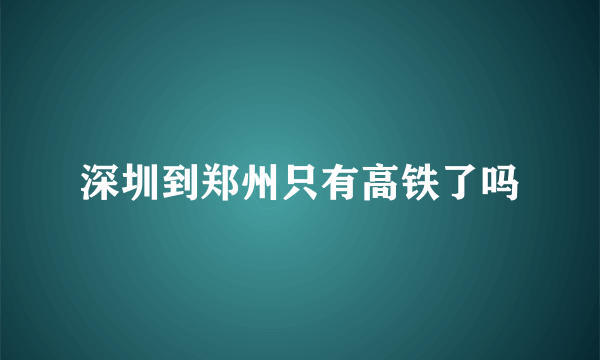 深圳到郑州只有高铁了吗